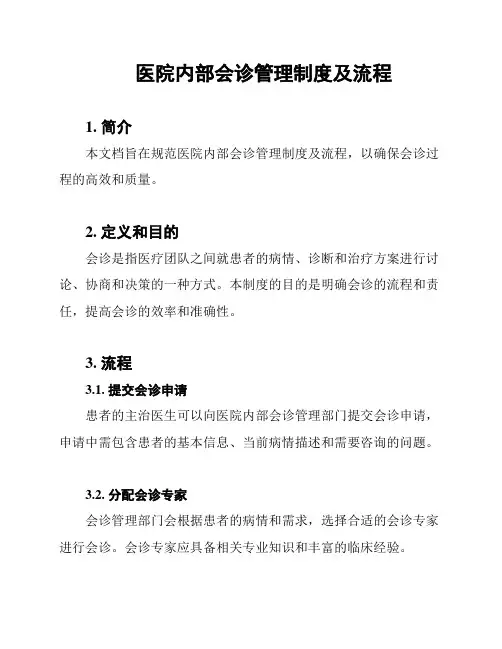 医院内部会诊管理制度及流程

1. 简介

本文档旨在规范医院内部会诊管理制度及流程，以确保会诊过程的高效和质量。

2. 定义和目的

会诊是指医疗团队之间就患者的病情、诊断和治疗方案进行讨论、协商和决策的一种方式。本制度的目的是明确会诊的流程和责任，提高会诊的效率和准确性。

3. 流程

3.1. 提交会诊申请

患者的主治医生可以向医院内部会诊管理部门提交会诊申请，申请中需包含患者的基本信息、当前病情描述和需要咨询的问题。

3.2. 分配会诊专家

会诊管理部门会根据患者的病情和需求，选择合适的会诊专家进行会诊。会诊专家应具备相关专业知识和丰富的临床经验。